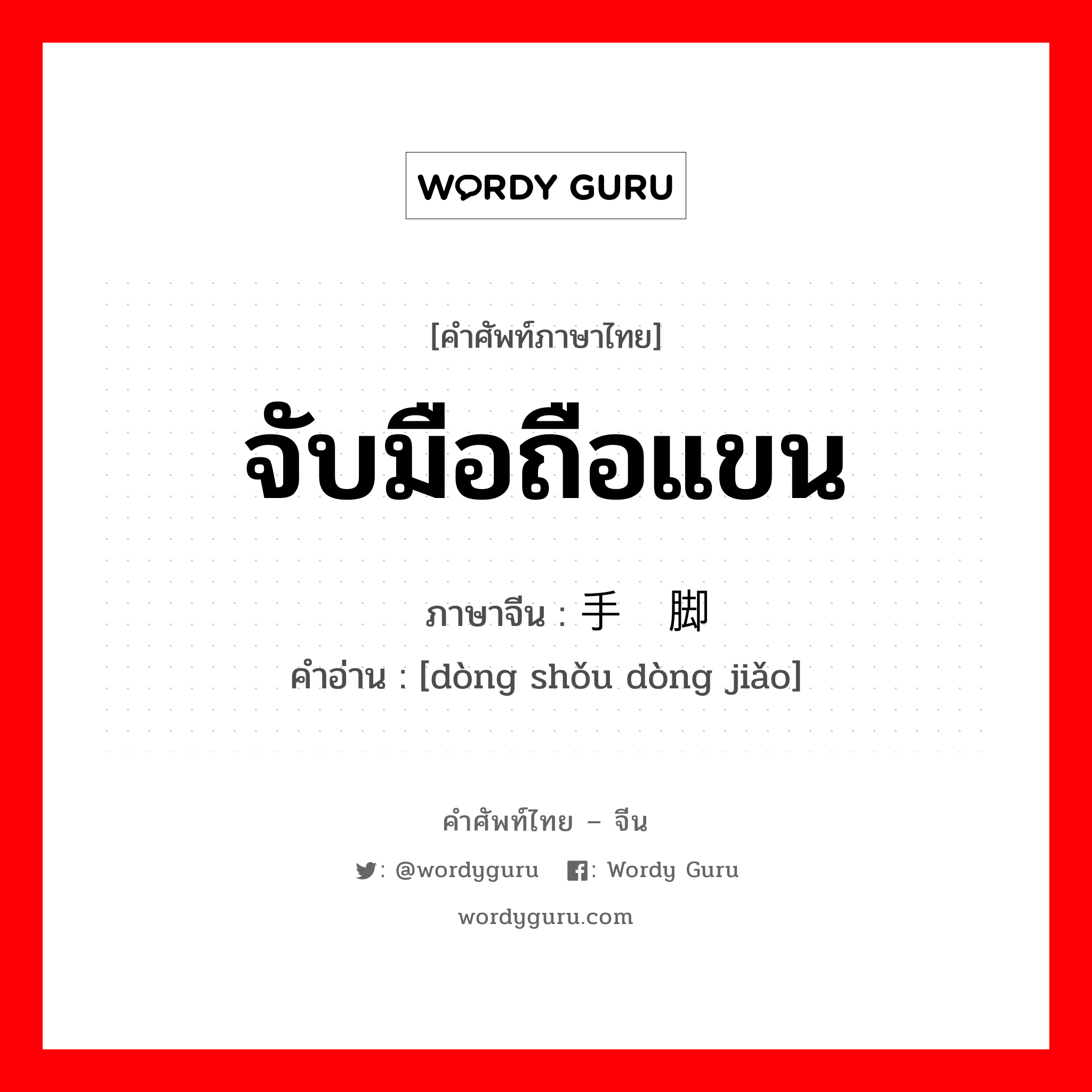 WORDY GURU

[คำศัพท์ภาษาไทย]

จับมือถือแขน

ภาษาจีน : 手 脚

คำอ่าน : [dòng shǒu dòng jiǎo]

คำศัพท์ไทย – จีน

: @wordyguru : Wordy Guru

wordyguru.com